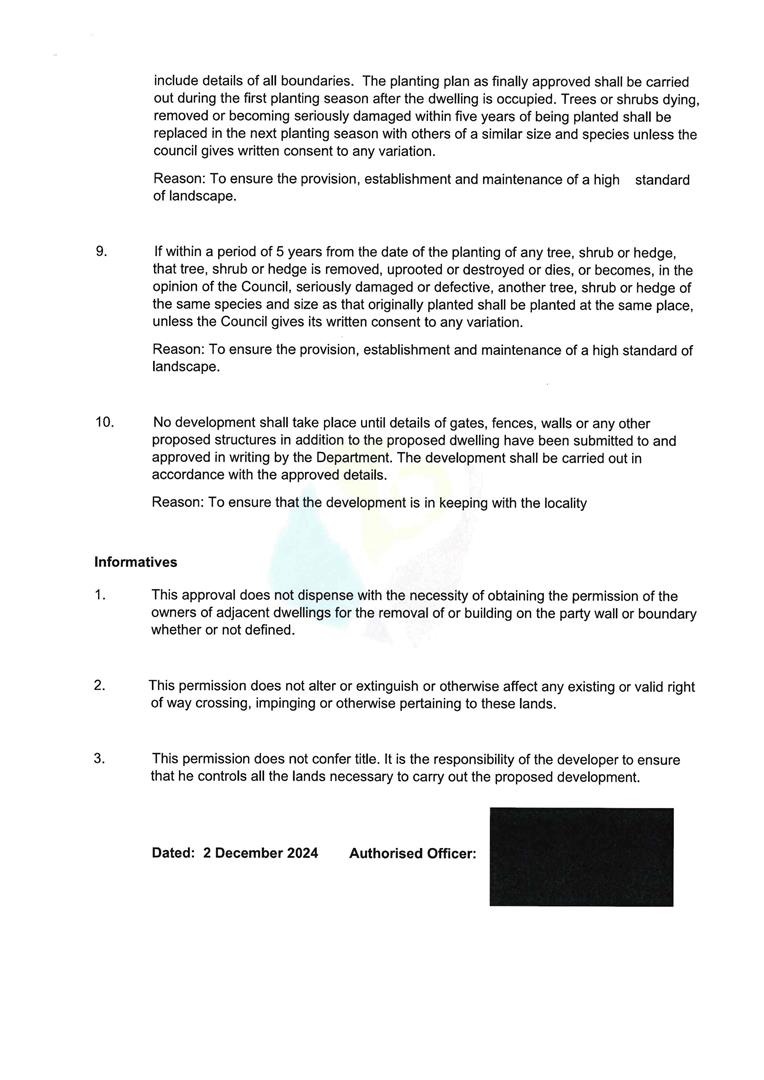 include details of all boundaries. The planting plan as finally approved shall be carried out during the first planting season after the dwelling is occupied. Trees or shrubs dying, removed or becoming seriously damaged within five years of being planted shall be replaced in the next planting season with others of a similar size and species unless the council gives written consent to any variation.

Reason: To ensure the provision, establishment and maintenance of a high standard of landscape.

9. If within a period of 5 years from the date of the planting of any tree, shrub or hedge, that tree, shrub or hedge is removed, uprooted or destroyed or dies, or becomes, in the opinion of the Council, seriously damaged or defective, another tree, shrub or hedge of the same species and size as that originally planted shall be planted at the same place, unless the Council gives its written consent to any variation.

Reason: To ensure the provision, establishment and maintenance of a high standard of landscape.

10. No development shall take place until details of gates, fences, walls or any other proposed structures in addition to the proposed dwelling have been submitted to and approved in writing by the Department. The development shall be carried out in accordance with the approved details.

Reason: To ensure that the development is in keeping with the locality

Informatives

1. This approval does not dispense with the necessity of obtaining the permission of the owners of adjacent dwellings for the removal of or building on the party wall or boundary whether or not defined.

2. This permission does not alter or extinguish or otherwise affect any existing or valid right of way crossing, impinging or otherwise pertaining to these lands.

3. This permission does not confer title. It is the responsibility of the developer to ensure that he controls all the lands necessary to carry out the proposed development.

Dated: 2 December 2024 Authorised Officer: